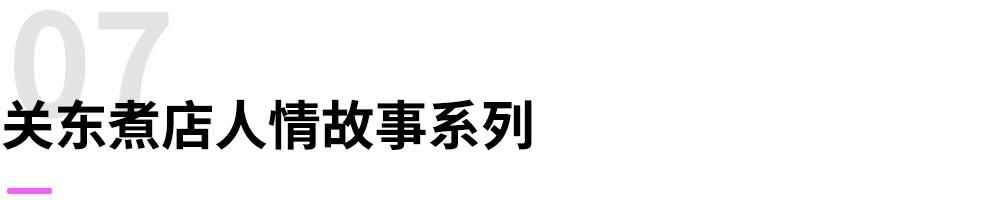 07

关东煮店人情故事系列